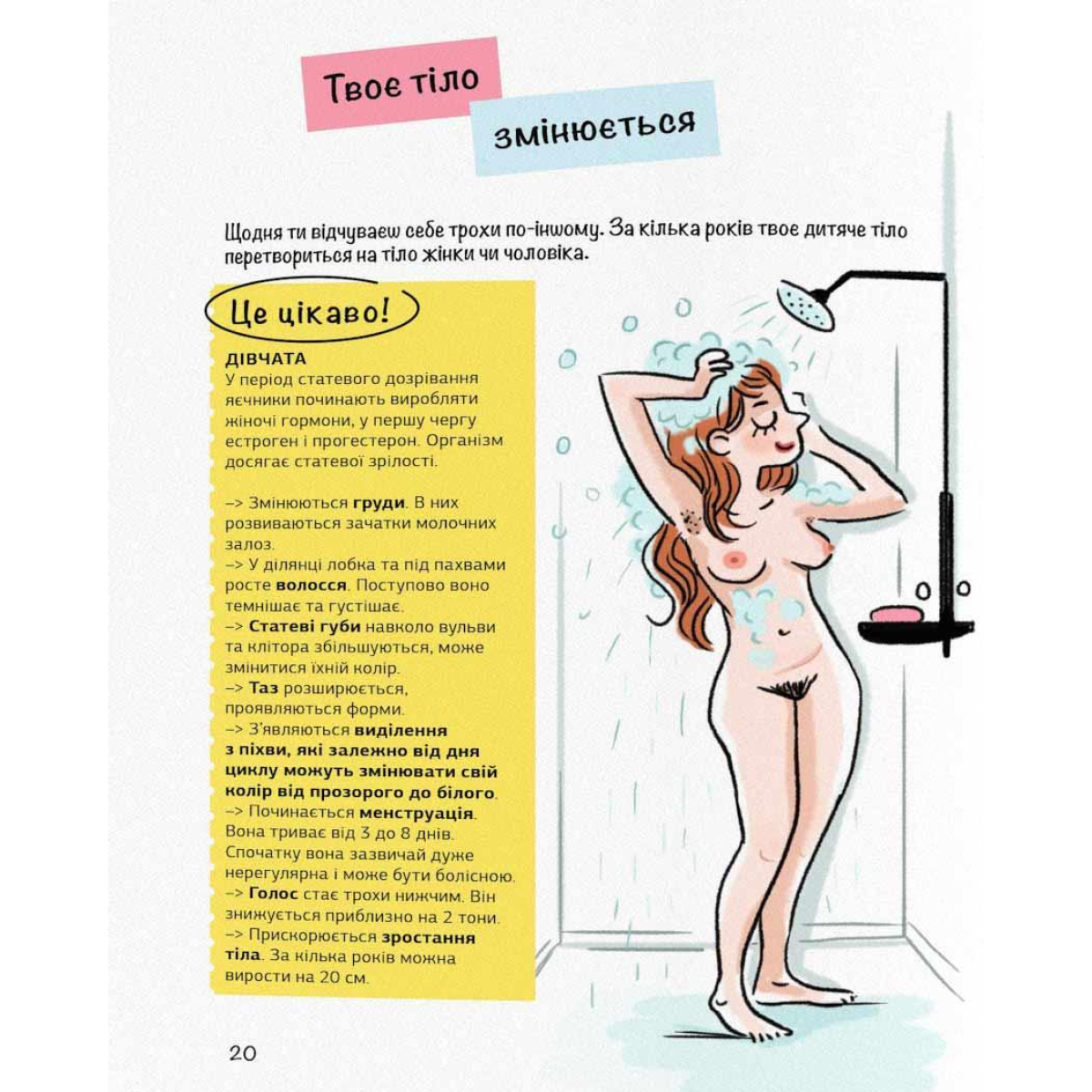 Твоє тіло

змінюється

Щодня ти відчуваєш себе трохи по-іншому. За кілька років твоє дитяче тіло перетвориться на тіло жінки чи чоловіка.

Це цікаво!

ДІВЧАТА
У період статевого дозрівання яєчники починають виробляти жіночі гормони, у першу чергу естроген і прогестерон. Організм досягає статевої зрілості.

–> Змінюються груди. В них розвиваються зачатки молочних залоз.
–> У ділянці лобка та під пахвами росте волосся. Поступово воно темнішає та густішає.
–> Статеві губи навколо вульви та клітора збільшуються, може змінитися їхній колір.
–> Таз розширюється, проявляються форми.
–> З'являються виділення з піхви, які залежно від дня циклу можуть змінювати свій колір від прозорого до білого.
–> Починається менструація. Вона триває від 3 до 8 днів. Спочатку вона зазвичай дуже нерегулярна і може бути болісною.
–> Голос стає трохи нижчим. Він знижується приблизно на 2 тони.
–> Прискорюється зростання тіла. За кілька років можна вирости на 20 см.

20